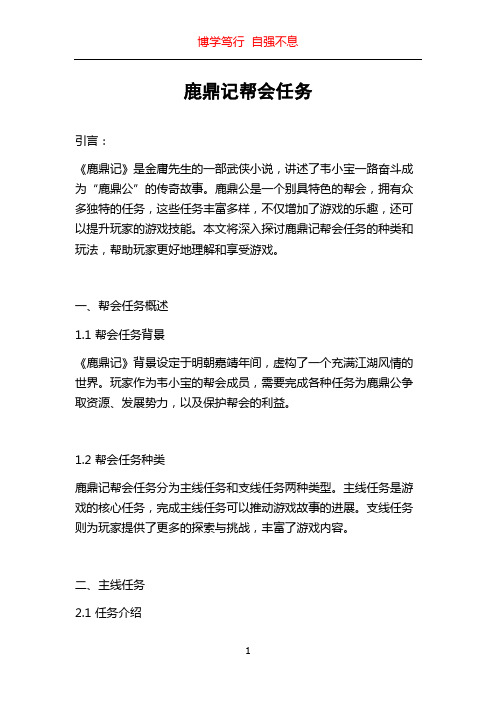 博学笃行 自强不息

鹿鼎记帮会任务

引言：

《鹿鼎记》是金庸先生的一部武侠小说，讲述了韦小宝一路奋斗成为“鹿鼎公”的传奇故事。鹿鼎公是一个别具特色的帮会，拥有众多独特的任务，这些任务丰富多样，不仅增加了游戏的乐趣，还可以提升玩家的游戏技能。本文将深入探讨鹿鼎记帮会任务的种类和玩法，帮助玩家更好地理解和享受游戏。

一、帮会任务概述

1.1 帮会任务背景

《鹿鼎记》背景设定于明朝嘉靖年间，虚构了一个充满江湖风情的世界。玩家作为韦小宝的帮会成员，需要完成各种任务为鹿鼎公争取资源、发展势力，以及保护帮会的利益。

1.2 帮会任务种类

鹿鼎记帮会任务分为主线任务和支线任务两种类型。主线任务是游戏的核心任务，完成主线任务可以推动游戏故事的进展。支线任务则为玩家提供了更多的探索与挑战，丰富了游戏内容。

二、主线任务

2.1 任务介绍

1